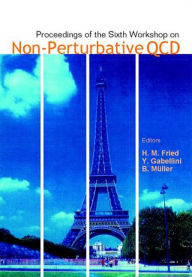 Proceedings of the Sixth Workshop on
Non-Perturbative QCD

Editors
H. M. Fried
Y. Gabellini
B. Müller